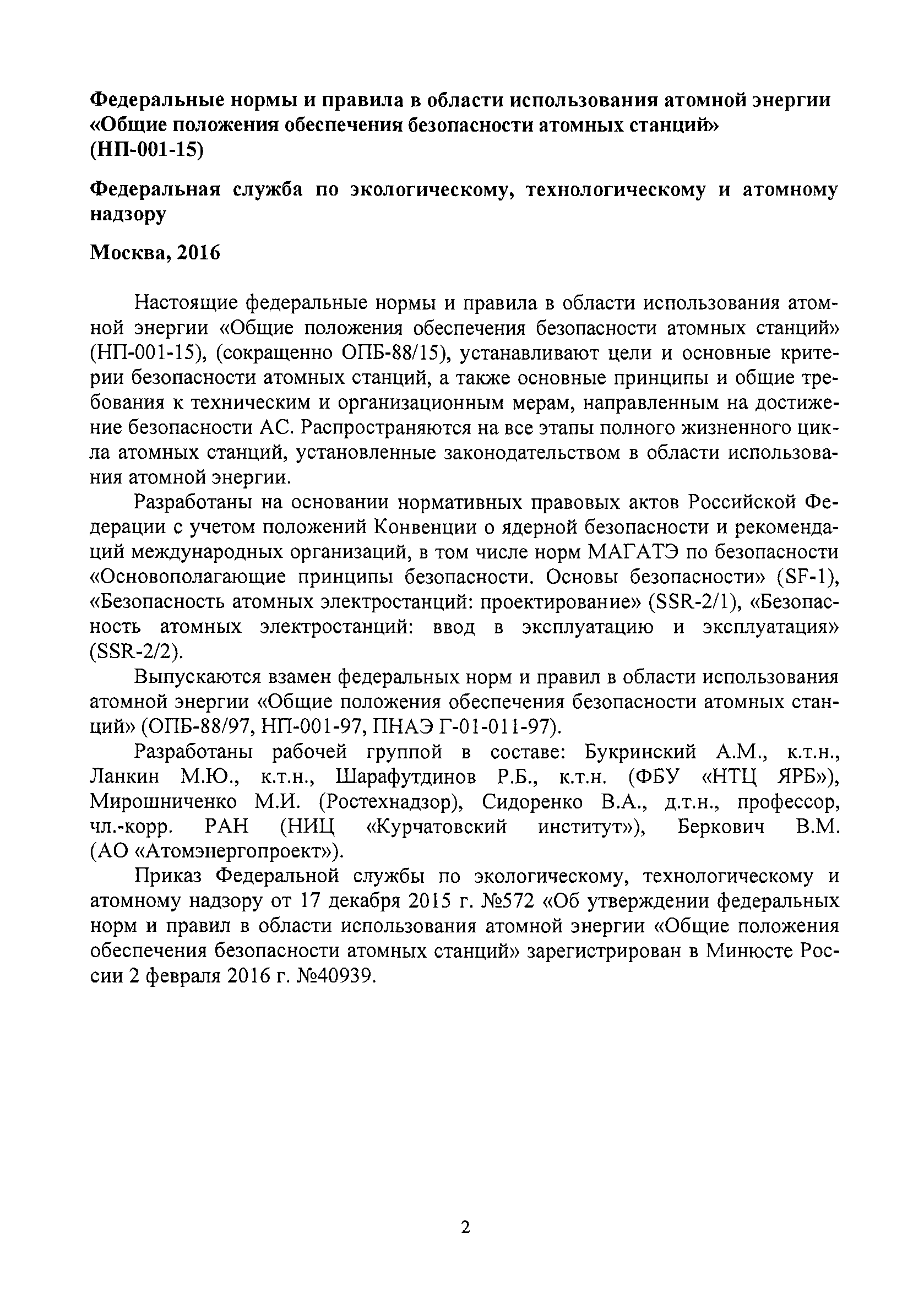 Федеральные нормы и правила в области использования атомной энергии «Общие положения обеспечения безопасности атомных станций» (НП-001-15)

Федеральная служба по экологическому, технологическому и атомному надзору

Москва, 2016

Настоящие федеральные нормы и правила в области использования атомной энергии «Общие положения обеспечения безопасности атомных станций» (НП-001-15), (сокращенно ОПБ-88/15), устанавливают цели и основные критерии безопасности атомных станций, а также основные принципы и общие требования к техническим и организационным мерам, направленным на достижение безопасности АС. Распространяются на все этапы полного жизненного цикла атомных станций, установленные законодательством в области использования атомной энергии.

Разработаны на основании нормативных правовых актов Российской Федерации с учетом положений Конвенции о ядерной безопасности и рекомендаций международных организаций, в том числе норм МАГАТЭ по безопасности «Основополагающие принципы безопасности. Основы безопасности» (SF-1), «Безопасность атомных электростанций: проектирование» (SSR-2/1), «Безопасность атомных электростанций: ввод в эксплуатацию и эксплуатация» (SSR-2/2).

Выпускаются взамен федеральных норм и правил в области использования атомной энергии «Общие положения обеспечения безопасности атомных станций» (ОПБ-88/97, НП-001-97, ПНАЭ Г-01-011-97).

Разработаны рабочей группой в составе: Букринский А.М., к.т.н., Ланкин М.Ю., к.т.н., Шарафутдинов Р.Б., к.т.н. (ФБУ «НТЦ ЯРБ»), Мирошниченко М.И. (Ростехнадзор), Сидоренко В.А., д.т.н., профессор, чл.-корр. РАН (НИЦ «Курчатовский институт»), Беркович В.М. (АО «Атомэнергопроект»).

Приказ Федеральной службы по экологическому, технологическому и атомному надзору от 17 декабря 2015 г. №572 «Об утверждении федеральных норм и правил в области использования атомной энергии «Общие положения обеспечения безопасности атомных станций» зарегистрирован в Минюсте России 2 февраля 2016 г. №40939.

2